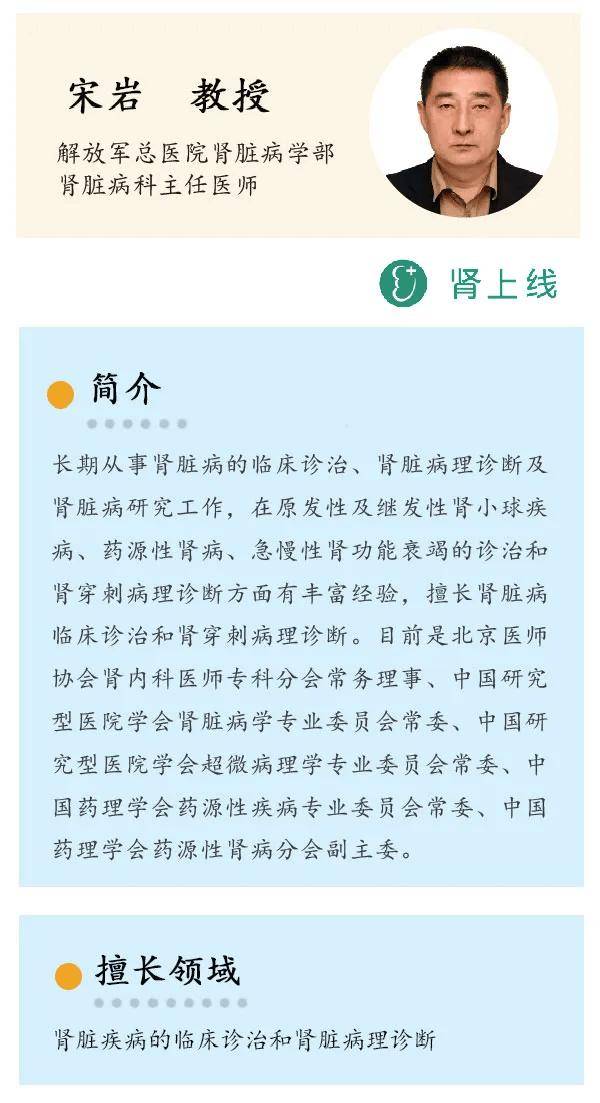 宋岩 教授

解放军总医院肾脏病学部
肾脏病科主任医师

肾上线

简介

长期从事肾脏病的临床诊治、肾脏病理诊断及肾脏病研究工作，在原发性及继发性肾小球疾病、药源性肾病、急慢性肾功能衰竭的诊治和肾穿刺病理诊断方面有丰富经验，擅长肾脏病临床诊治和肾穿刺病理诊断。目前是北京医师协会肾内科医师专科分会常务理事、中国研究型医院学会肾脏病学专业委员会常委、中国研究型医院学会超微病理学专业委员会常委、中国药理学会药源性疾病专业委员会常委、中国药理学会药源性肾病分会副主委。

擅长领域

肾脏疾病的临床诊治和肾脏病理诊断